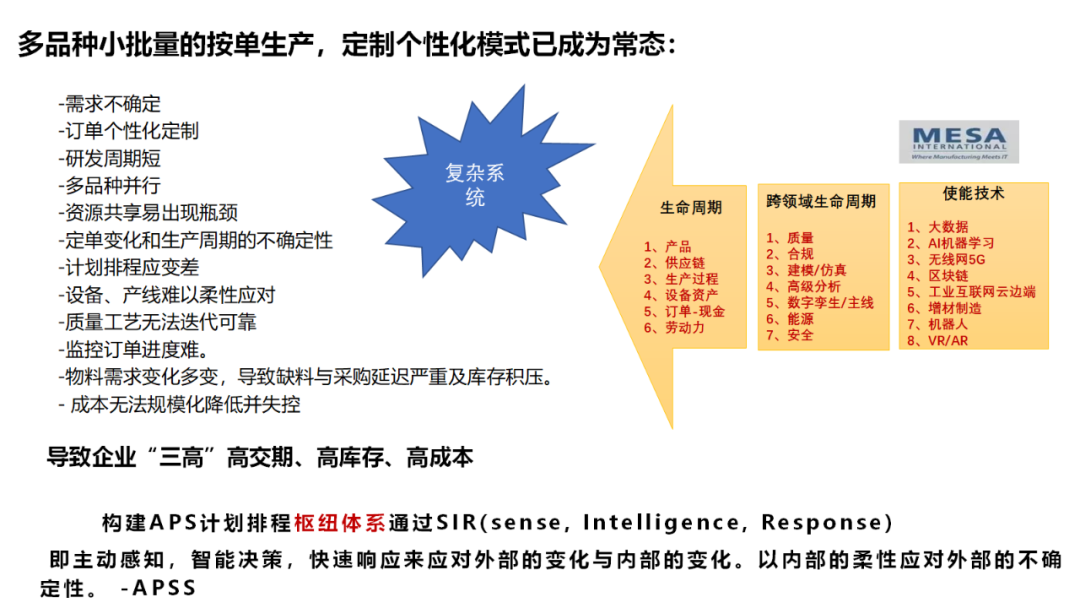 多品种小批量的按单生产，定制个性化模式已成为常态：

-需求不确定
-订单个性化定制
-研发周期短
-多品种并行
-资源共享易出现瓶颈
-定单变化和生产周期的不确定性
-计划排程应变差
-设备、产线难以柔性应对
-质量工艺无法迭代可靠
-监控订单进度难。
-物料需求变化多变，导致缺料与采购延迟严重及库存积压。
- 成本无法规模化降低并失控

复杂系统

MESA INTERNATIONAL Where Manufacturing Meets IT

生命周期
1、产品
2、供应链
3、生产过程
4、设备资产
5、订单-现金
6、劳动力

跨领域生命周期
1、质量
2、合规
3、建模/仿真
4、高级分析
5、数字孪生/主线
6、能源
7、安全

使能技术
1、大数据
2、AI机器学习
3、无线网5G
4、区块链
5、工业互联网云边端
6、增材制造
7、机器人
8、VR/AR

导致企业“三高”高交期、高库存、高成本

构建APS计划排程枢纽体系通过SIR(sense, Intelligence, Response)

即主动感知，智能决策，快速响应来应对外部的变化与内部的变化。以内部的柔性应对外部的不确定性。 -APSS